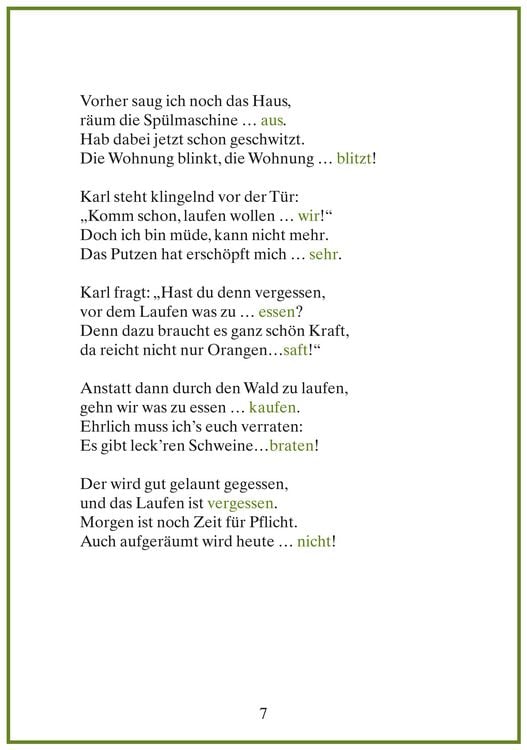 Vorher saug ich noch das Haus,
räum die Spülmaschine … aus.
Hab dabei jetzt schon geschwitzt.
Die Wohnung blinkt, die Wohnung … blitzt!

Karl steht klingelnd vor der Tür:
„Komm schon, laufen wollen … wir!“
Doch ich bin müde, kann nicht mehr.
Das Putzen hat erschöpft mich … sehr.

Karl fragt: „Hast du denn vergessen,
vor dem Laufen was zu … essen?
Denn dazu braucht es ganz schön Kraft,
da reicht nicht nur Orangen…saft!“

Anstatt dann durch den Wald zu laufen,
gehn wir was zu essen … kaufen.
Ehrlich muss ich's euch verraten:
Es gibt leck'ren Schweine…braten!

Der wird gut gelaunt gegessen,
und das Laufen ist vergessen.
Morgen ist noch Zeit für Pflicht.
Auch aufgeräumt wird heute … nicht!

7